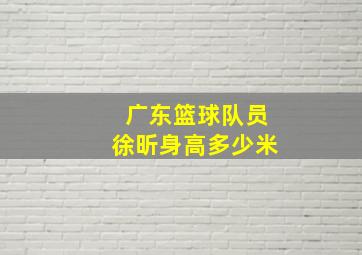 广东篮球队员
徐昕身高多少米